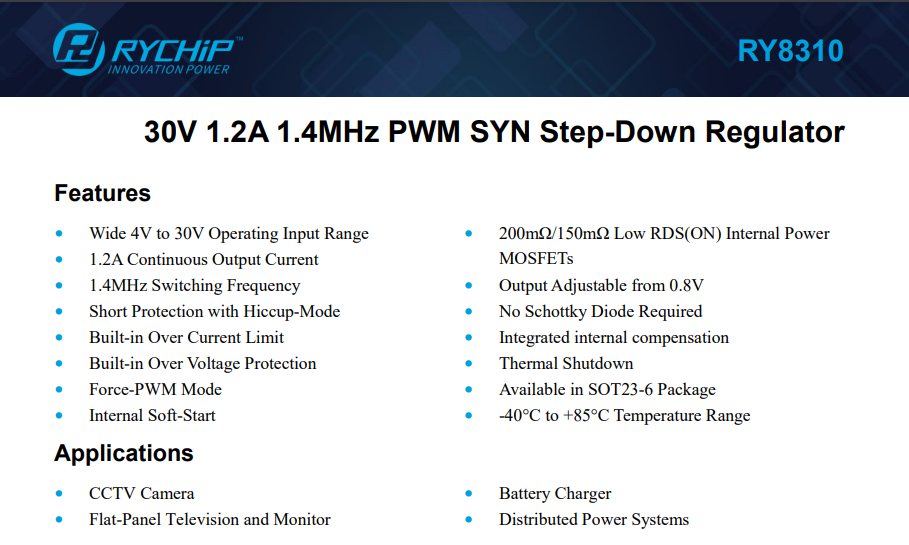 RYCHIP™
INNOVATION POWER

RY8310

30V 1.2A 1.4MHz PWM SYN Step-Down Regulator

Features

• Wide 4V to 30V Operating Input Range
• 1.2A Continuous Output Current
• 1.4MHz Switching Frequency
• Short Protection with Hiccup-Mode
• Built-in Over Current Limit
• Built-in Over Voltage Protection
• Force-PWM Mode
• Internal Soft-Start

• 200mΩ/150mΩ Low RDS(ON) Internal Power MOSFETs
• Output Adjustable from 0.8V
• No Schottky Diode Required
• Integrated internal compensation
• Thermal Shutdown
• Available in SOT23-6 Package
• -40°C to +85°C Temperature Range

Applications

• CCTV Camera
• Flat-Panel Television and Monitor

• Battery Charger
• Distributed Power Systems